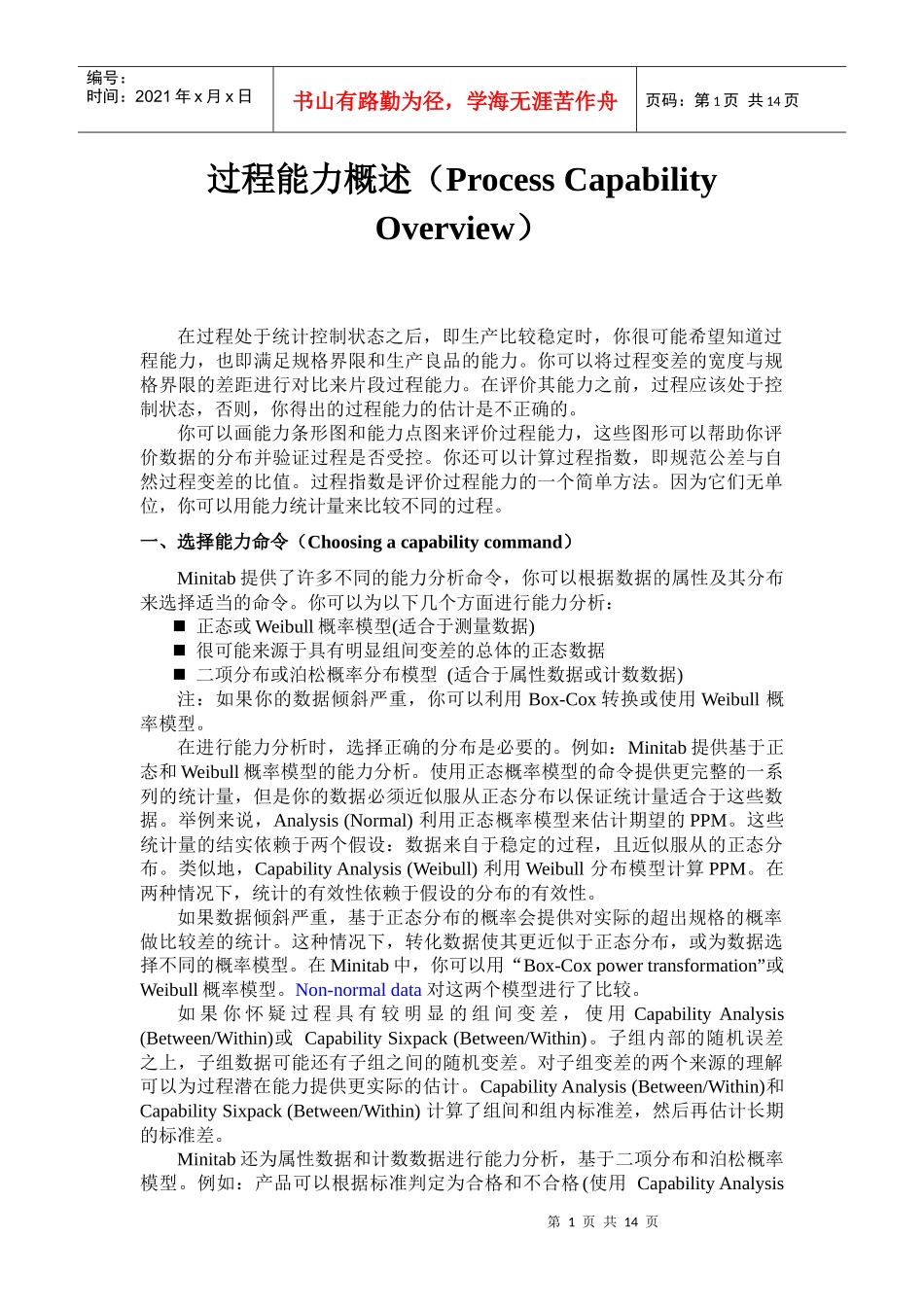 编号：
时间：2021 年 x 月 x 日

书山有路勤为径，学海无涯苦作舟

页码：第 1 页 共 14 页

过程能力概述（Process Capability Overview）

在过程处于统计控制状态之后，即生产比较稳定时，你很可能希望知道过程能力，也即满足规格界限和生产良品的能力。你可以将过程变差的宽度与规格界限的差距进行对比来片段过程能力。在评价其能力之前，过程应该处于控制状态，否则，你得出的过程能力的估计是不正确的。

你可以画能力条形图和能力点图来评价过程能力，这些图形可以帮助你评价数据的分布并验证过程是否受控。你还可以计算过程指数，即规范公差与自然过程变差的比值。过程指数是评价过程能力的一个简单方法。因为它们无单位，你可以用能力统计量来比较不同的过程。

一、选择能力命令（Choosing a capability command）

Minitab 提供了许多不同的能力分析命令，你可以根据数据的属性及其分布来选择适当的命令。你可以为以下几个方面进行能力分析：

■ 正态或 Weibull 概率模型(适合于测量数据)
■ 很可能来源于具有明显组间变差的总体的正态数据
■ 二项分布或泊松概率分布模型 (适合于属性数据或计数数据)

注：如果你的数据倾斜严重，你可以利用 Box-Cox 转换或使用 Weibull 概率模型。

在进行能力分析时，选择正确的分布是必要的。例如：Minitab 提供基于正态和 Weibull 概率模型的能力分析。使用正态概率模型的命令提供更完整的一系列的统计量，但是你的数据必须近似服从正态分布以保证统计量适合于这些数据。举例来说，Analysis (Normal) 利用正态概率模型来估计期望的 PPM。这些统计量的结实依赖于两个假设：数据来自于稳定的过程，且近似服从的正态分布。类似地，Capability Analysis (Weibull) 利用 Weibull 分布模型计算 PPM。在两种情况下，统计的有效性依赖于假设的分布的有效性。

如果数据倾斜严重，基于正态分布的概率会提供对实际的超出规格的概率做比较差的统计。这种情况下，转化数据使其更近似于正态分布，或为数据选择不同的概率模型。在 Minitab 中，你可以用“Box-Cox power transformation”或 Weibull 概率模型。Non-normal data 对这两个模型进行了比较。

如果你怀疑过程具有较明显的组间变差，使用 Capability Analysis (Between/Within)或 Capability Sixpack (Between/Within)。子组内部的随机误差之上，子组数据可能还有子组之间的随机变差。对子组变差的两个来源的理解可以为过程潜在能力提供更实际的估计。Capability Analysis (Between/Within)和 Capability Sixpack (Between/Within) 计算了组间和组内标准差，然后再估计长期的标准差。

Minitab 还为属性数据和计数数据进行能力分析，基于二项分布和泊松概率模型。例如：产品可以根据标准判定为合格和不合格(使用 Capability Analysis

第 1 页 共 14 页